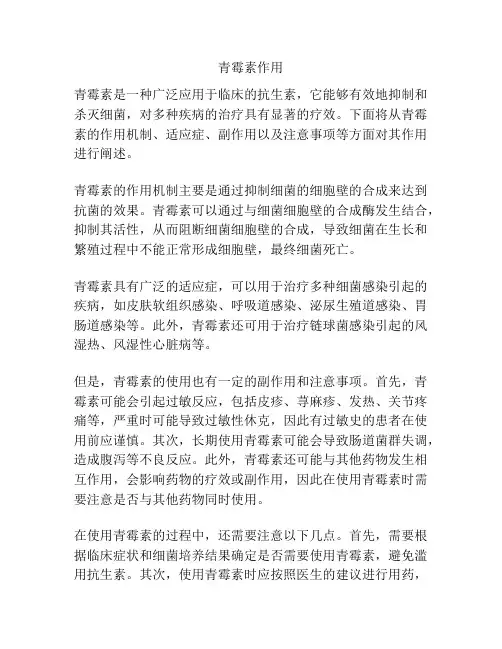 青霉素作用

青霉素是一种广泛应用于临床的抗生素，它能够有效地抑制和杀灭细菌，对多种疾病的治疗具有显著的疗效。下面将从青霉素的作用机制、适应症、副作用以及注意事项等方面对其作用进行阐述。

青霉素的作用机制主要是通过抑制细菌的细胞壁的合成来达到抗菌的效果。青霉素可以通过与细菌细胞壁的合成酶发生结合，抑制其活性，从而阻断细菌细胞壁的合成，导致细菌在生长和繁殖过程中不能正常形成细胞壁，最终细菌死亡。

青霉素具有广泛的适应症，可以用于治疗多种细菌感染引起的疾病，如皮肤软组织感染、呼吸道感染、泌尿生殖道感染、胃肠道感染等。此外，青霉素还可用于治疗链球菌感染引起的风湿热、风湿性心脏病等。

但是，青霉素的使用也有一定的副作用和注意事项。首先，青霉素可能会引起过敏反应，包括皮疹、荨麻疹、发热、关节疼痛等，严重时可能导致过敏性休克，因此有过敏史的患者在使用前应谨慎。其次，长期使用青霉素可能会导致肠道菌群失调，造成腹泻等不良反应。此外，青霉素还可能与其他药物发生相互作用，会影响药物的疗效或副作用，因此在使用青霉素时需要注意是否与其他药物同时使用。

在使用青霉素的过程中，还需要注意以下几点。首先，需要根据临床症状和细菌培养结果确定是否需要使用青霉素，避免滥用抗生素。其次，使用青霉素时应按照医生的建议进行用药，